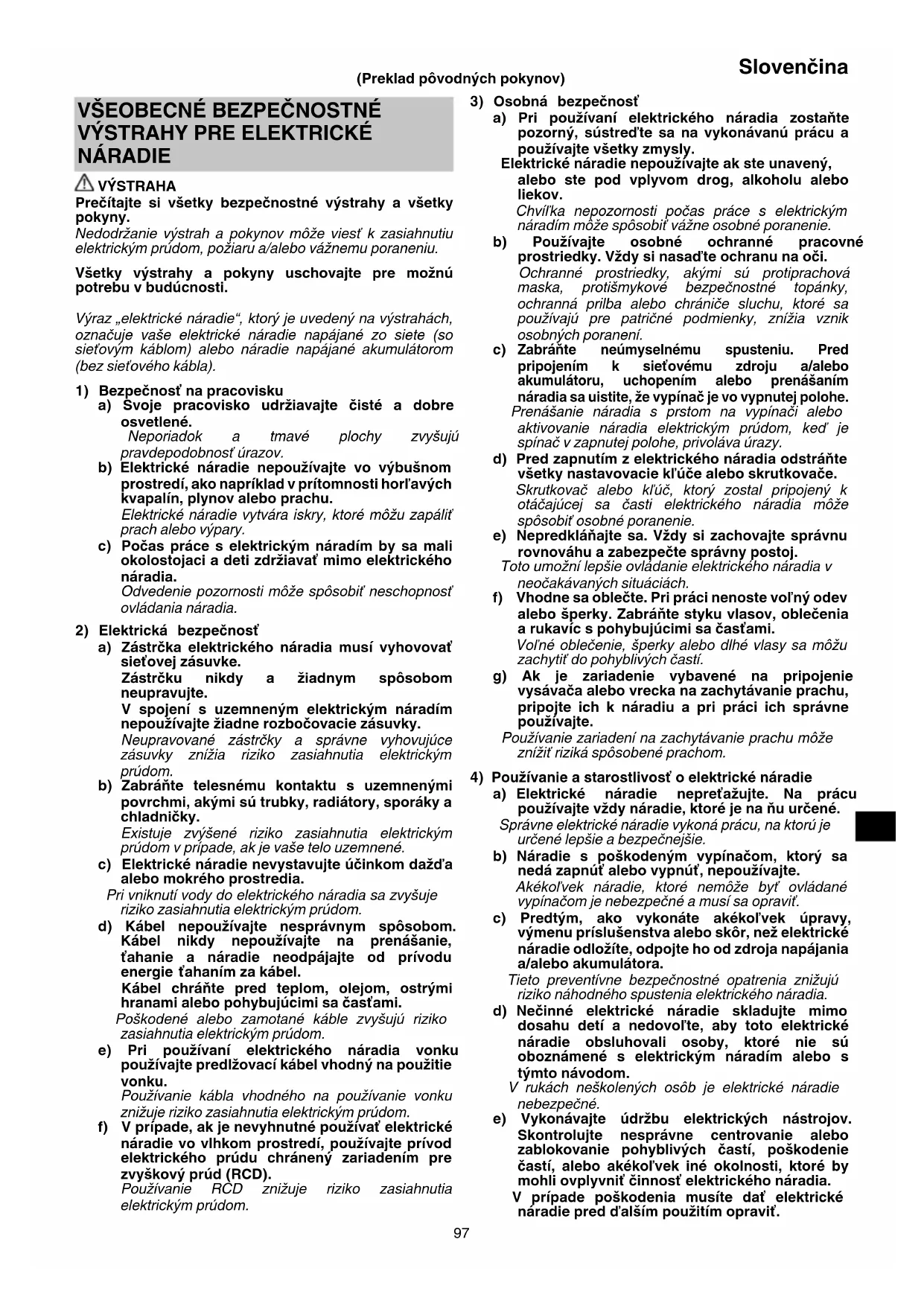 Slovenčina

(Preklad pôvodných pokynov)

VŠEOBECNÉ BEZPEČNOSTNÉ VÝSTRAHY PRE ELEKTRICKÉ NÁRADIE

VÝSTRAHA
Prečítajte si všetky bezpečnostné výstrahy a všetky pokyny.
Nedodržanie výstrah a pokynov môže viesť k zasiahnutiu elektrickým prúdom, požiaru a/alebo vážnemu poraneniu.

Všetky výstrahy a pokyny uschovajte pre možnú potrebu v budúcnosti.

Výraz „elektrické náradie“, ktorý je uvedený na výstrahách, označuje vaše elektrické náradie napájané zo siete (so sieťovým káblom) alebo náradie napájané akumulátorom (bez sieťového kábla).

1) Bezpečnosť na pracovisku
a) Svoje pracovisko udržiavajte čisté a dobre osvetlené.
Neporiadok a tmavé plochy zvyšujú pravdepodobnosť úrazov.
b) Elektrické náradie nepoužívajte vo výbušnom prostredí, ako napríklad v prítomnosti horľavých kvapalín, plynov alebo prachu.
Elektrické náradie vytvára iskry, ktoré môžu zapáliť prach alebo výpary.
c) Počas práce s elektrickým náradím by sa mali okolostojaci a deti zdržiavať mimo elektrického náradia.
Odvedenie pozornosti môže spôsobiť neschopnosť ovládania náradia.

2) Elektrická bezpečnosť
a) Zástrčka elektrického náradia musí vyhovovať sieťovej zásuvke.
Zástrčku nikdy a žiadnym spôsobom neupravujte.
V spojení s uzemneným elektrickým náradím nepoužívajte žiadne rozbočovacie zásuvky.
Neupravované zástrčky a správne vyhovujúce zásuvky znížia riziko zasiahnutia elektrickým prúdom.
b) Zabráňte telesnému kontaktu s uzemnenými povrchmi, akými sú trubky, radiátory, sporáky a chladničky.
Existuje zvýšené riziko zasiahnutia elektrickým prúdom v prípade, ak je vaše telo uzemnené.
c) Elektrické náradie nevystavujte účinkom dažďa alebo mokrého prostredia.
Pri vniknutí vody do elektrického náradia sa zvyšuje riziko zasiahnutia elektrickým prúdom.
d) Kábel nepoužívajte nesprávnym spôsobom. Kábel nikdy nepoužívajte na prenášanie, ťahanie a náradie neodpájajte od prívodu energie ťahaním za kábel.
Kábel chráňte pred teplom, olejom, ostrými hranami alebo pohybujúcimi sa časťami.
Poškodené alebo zamotané káble zvyšujú riziko zasiahnutia elektrickým prúdom.
e) Pri používaní elektrického náradia vonku používajte predlžovací kábel vhodný na použitie vonku.
Používanie kábla vhodného na používanie vonku znižuje riziko zasiahnutia elektrickým prúdom.
f) V prípade, ak je nevyhnutné používať elektrické náradie vo vlhkom prostredí, používajte prívod elektrického prúdu chránený zariadením pre zvyškový prúd (RCD).
Používanie RCD znižuje riziko zasiahnutia elektrickým prúdom.

3) Osobná bezpečnosť
a) Pri používaní elektrického náradia zostaňte pozorný, sústreďte sa na vykonávanú prácu a používajte všetky zmysly.
Elektrické náradie nepoužívajte ak ste unavený, alebo ste pod vplyvom drog, alkoholu alebo liekov.
Chvíľka nepozornosti počas práce s elektrickým náradím môže spôsobiť vážne osobné poranenie.
b) Používajte osobné ochranné pracovné prostriedky. Vždy si nasaďte ochranu na oči.
Ochranné prostriedky, akými sú protiprachová maska, protišmykové bezpečnostné topánky, ochranná prilba alebo chrániče sluchu, ktoré sa používajú pre patričné podmienky, znížia vznik osobných poranení.
c) Zabráňte neúmyselnému spusteniu. Pred pripojením k sieťovému zdroju a/alebo akumulátoru, uchopením alebo prenášaním náradia sa uistite, že vypínač je vo vypnutej polohe.
Prenášanie náradia s prstom na vypínači alebo aktivovanie náradia elektrickým prúdom, keď je spínač v zapnutej polohe, privoláva úrazy.
d) Pred zapnutím z elektrického náradia odstráňte všetky nastavovacie kľúče alebo skrutkovače.
Skrutkovač alebo kľúč, ktorý zostal pripojený k otáčajúcej sa časti elektrického náradia môže spôsobiť osobné poranenie.
e) Nepredkláňajte sa. Vždy si zachovajte správnu rovnováhu a zabezpečte správny postoj.
Toto umožní lepšie ovládanie elektrického náradia v neočakávaných situáciách.
f) Vhodne sa oblečte. Pri práci nenoste voľný odev alebo šperky. Zabráňte styku vlasov, oblečenia a rukavíc s pohybujúcimi sa časťami.
Voľné oblečenie, šperky alebo dlhé vlasy sa môžu zachytiť do pohyblivých častí.
g) Ak je zariadenie vybavené na pripojenie vysávača alebo vrecka na zachytávanie prachu, pripojte ich k náradiu a pri práci ich správne používajte.
Používanie zariadení na zachytávanie prachu môže znížiť riziká spôsobené prachom.

4) Používanie a starostlivosť o elektrické náradie
a) Elektrické náradie nepreťažujte. Na prácu používajte vždy náradie, ktoré je na ňu určené.
Správne elektrické náradie vykoná prácu, na ktorú je určené lepšie a bezpečnejšie.
b) Náradie s poškodeným vypínačom, ktorý sa nedá zapnúť alebo vypnúť, nepoužívajte.
Akékoľvek náradie, ktoré nemôže byť ovládané vypínačom je nebezpečné a musí sa opraviť.
c) Predtým, ako vykonáte akékoľvek úpravy, výmenu príslušenstva alebo skôr, než elektrické náradie odložíte, odpojte ho od zdroja napájania a/alebo akumulátora.
Tieto preventívne bezpečnostné opatrenia znižujú riziko náhodného spustenia elektrického náradia.
d) Nečinné elektrické náradie skladujte mimo dosahu detí a nedovoľte, aby toto elektrické náradie obsluhovali osoby, ktoré nie sú oboznámené s elektrickým náradím alebo s týmto návodom.
V rukách neškolených osôb je elektrické náradie nebezpečné.
e) Vykonávajte údržbu elektrických nástrojov. Skontrolujte nesprávne centrovanie alebo zablokovanie pohyblivých častí, poškodenie častí, alebo akékoľvek iné okolnosti, ktoré by mohli ovplyvniť činnosť elektrického náradia.
V prípade poškodenia musíte dať elektrické náradie pred ďalším použitím opraviť.

97